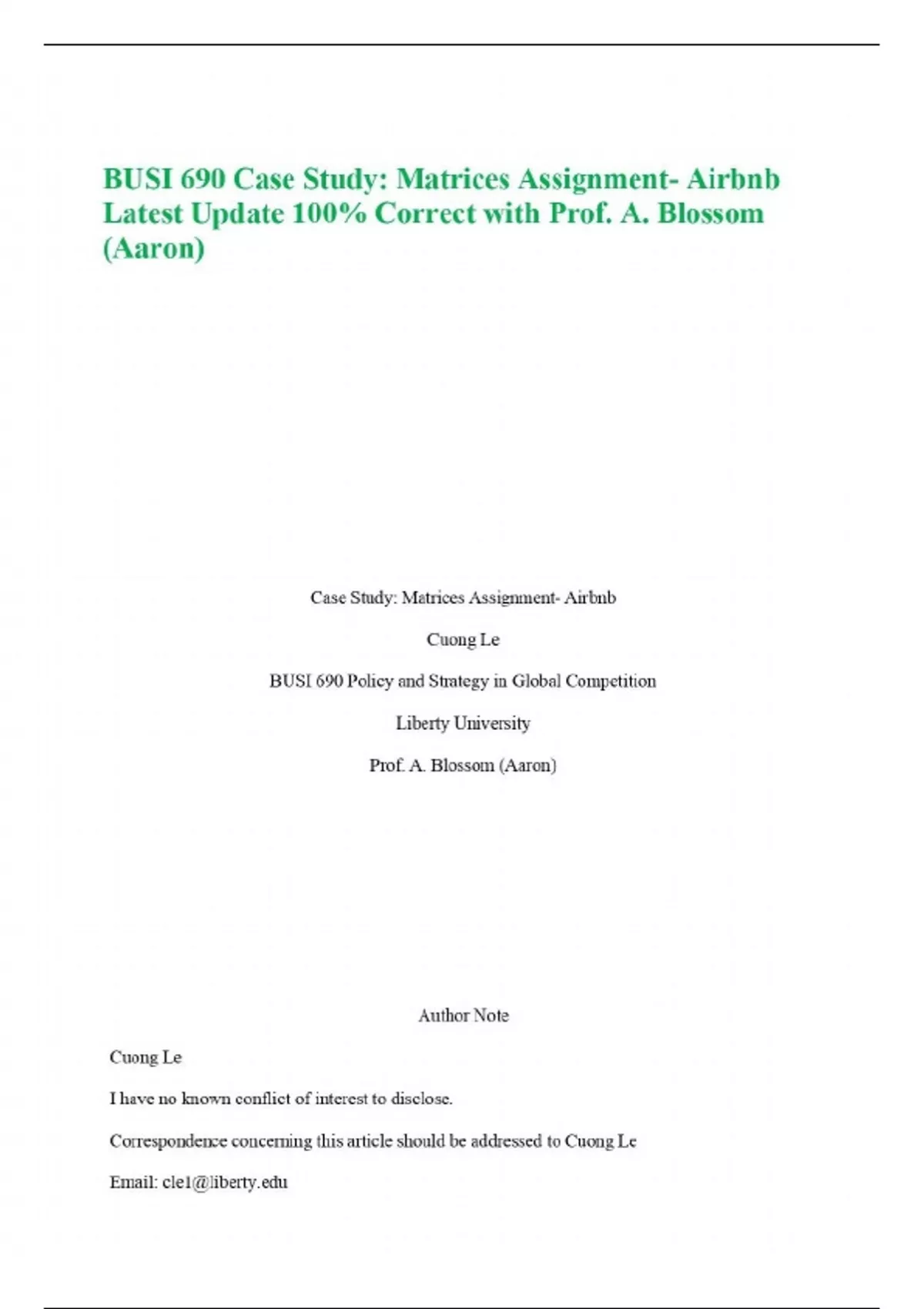 BUSI 690 Case Study: Matrices Assignment- Airbnb Latest Update 100% Correct with Prof. A. Blossom (Aaron)

Case Study: Matrices Assignment- Airbnb

Cuong Le

BUSI 690 Policy and Strategy in Global Competition

Liberty University

Prof. A. Blossom (Aaron)

Author Note

Cuong Le

I have no known conflict of interest to disclose.

Correspondence concerning this article should be addressed to Cuong Le

Email: cle1@liberty.edu